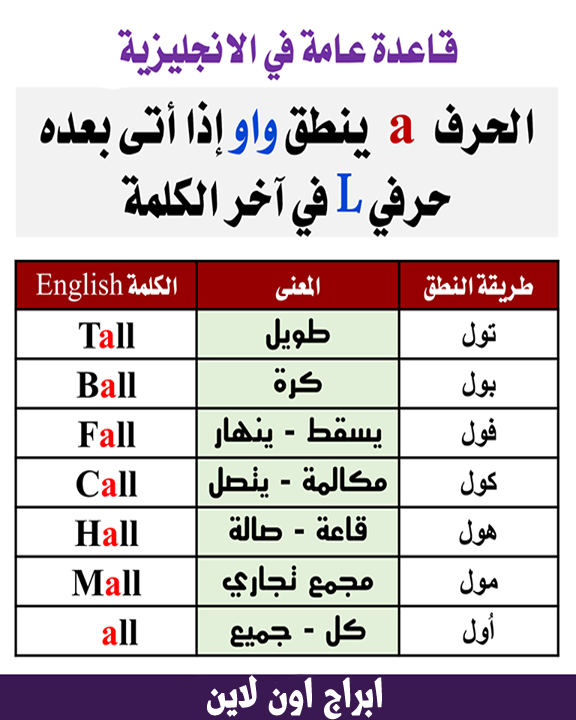 قاعدة عامة في الانجليزية

الحرف a ينطق واو إذا أتى بعده حرفي L في آخر الكلمة

| الكلمة English | المعنى | طريقة النطق |
|---|---|---|
| Tall | طويل | تول |
| Ball | كرة | بول |
| Fall | يسقط - ينهار | فول |
| Call | مكالمة - يتصل | كول |
| Hall | قاعة - صالة | هول |
| Mall | مجمع تجاري | مول |
| all | كل - جميع | أول |

ابراج اون لاين